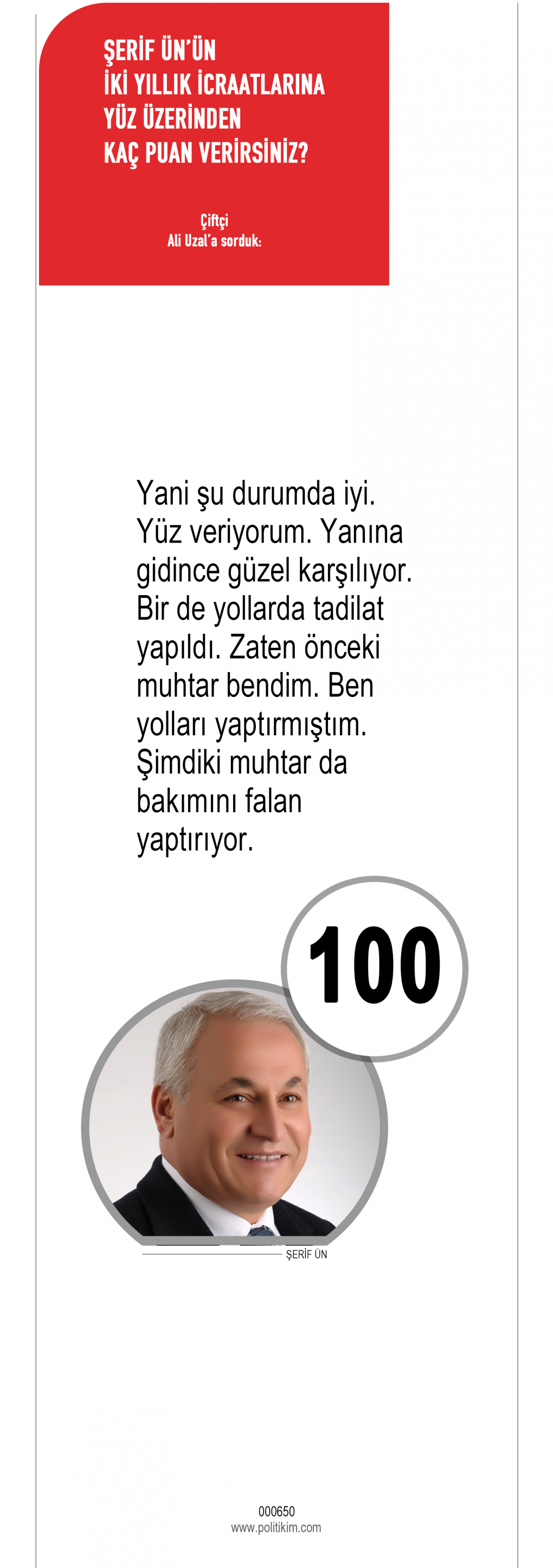 ŞERİF ÜN'ÜN
İKİ YILLIK İCRAATLARINA
YÜZ ÜZERİNDEN
KAÇ PUAN VERİRSİNİZ?

Çiftçi
Ali Uzal'a sorduk:

Yani şu durumda iyi. Yüz veriyorum. Yanına gidince güzel karşılıyor. Bir de yollarda tadilat yapıldı. Zaten önceki muhtar bendim. Ben yolları yaptırmıştım. Şimdiki muhtar da bakımını falan yaptırıyor.

100

ŞERİF ÜN

000650
www.politikim.com